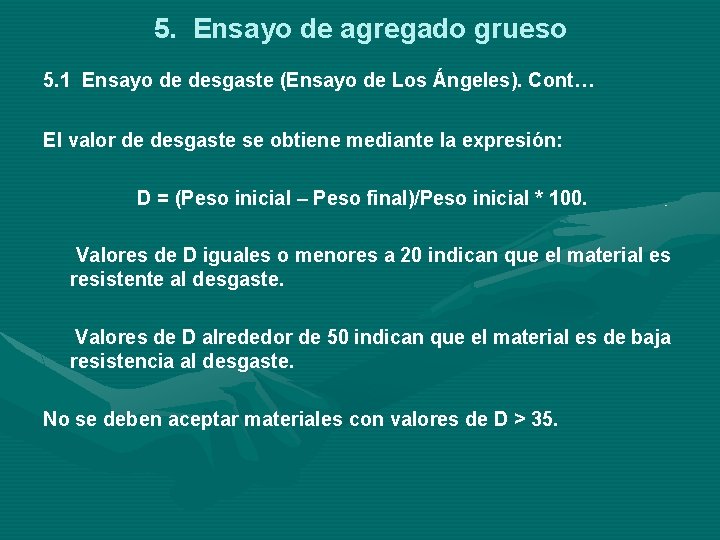 5. Ensayo de agregado grueso

5.1 Ensayo de desgaste (Ensayo de Los Ángeles). Cont…

El valor de desgaste se obtiene mediante la expresión:

D = (Peso inicial – Peso final)/Peso inicial * 100.

Valores de D iguales o menores a 20 indican que el material es resistente al desgaste.

Valores de D alrededor de 50 indican que el material es de baja resistencia al desgaste.

No se deben aceptar materiales con valores de D > 35.